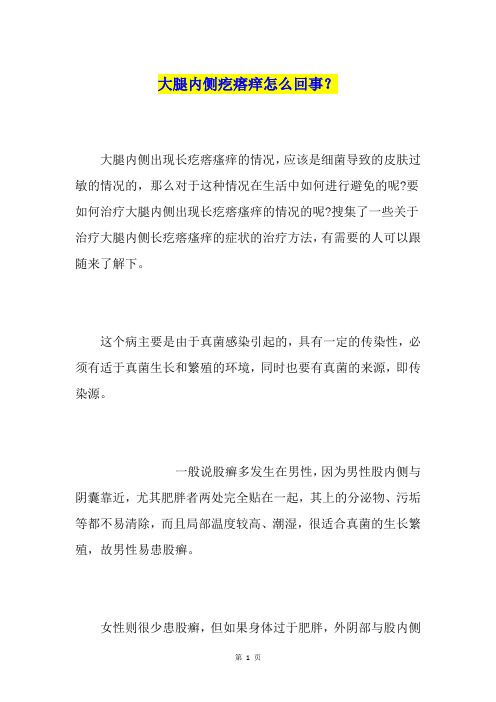 大腿内侧疙瘩痒怎么回事？

大腿内侧出现长疙瘩瘙痒的情况，应该是细菌导致的皮肤过敏的情况的，那么对于这种情况在生活中如何进行避免的呢?要如何治疗大腿内侧出现长疙瘩瘙痒的情况的呢?搜集了一些关于治疗大腿内侧长疙瘩瘙痒的症状的治疗方法，有需要的人可以跟随来了解下。

这个病主要是由于真菌感染引起的，具有一定的传染性，必须有适于真菌生长和繁殖的环境，同时也要有真菌的来源，即传染源。

一般说股癣多发生在男性，因为男性股内侧与阴囊靠近，尤其肥胖者两处完全贴在一起，其上的分泌物、污垢等都不易清除，而且局部温度较高、潮湿，很适合真菌的生长繁殖，故男性易患股癣。

女性则很少患股癣，但如果身体过于肥胖，外阴部与股内侧

第 1 页